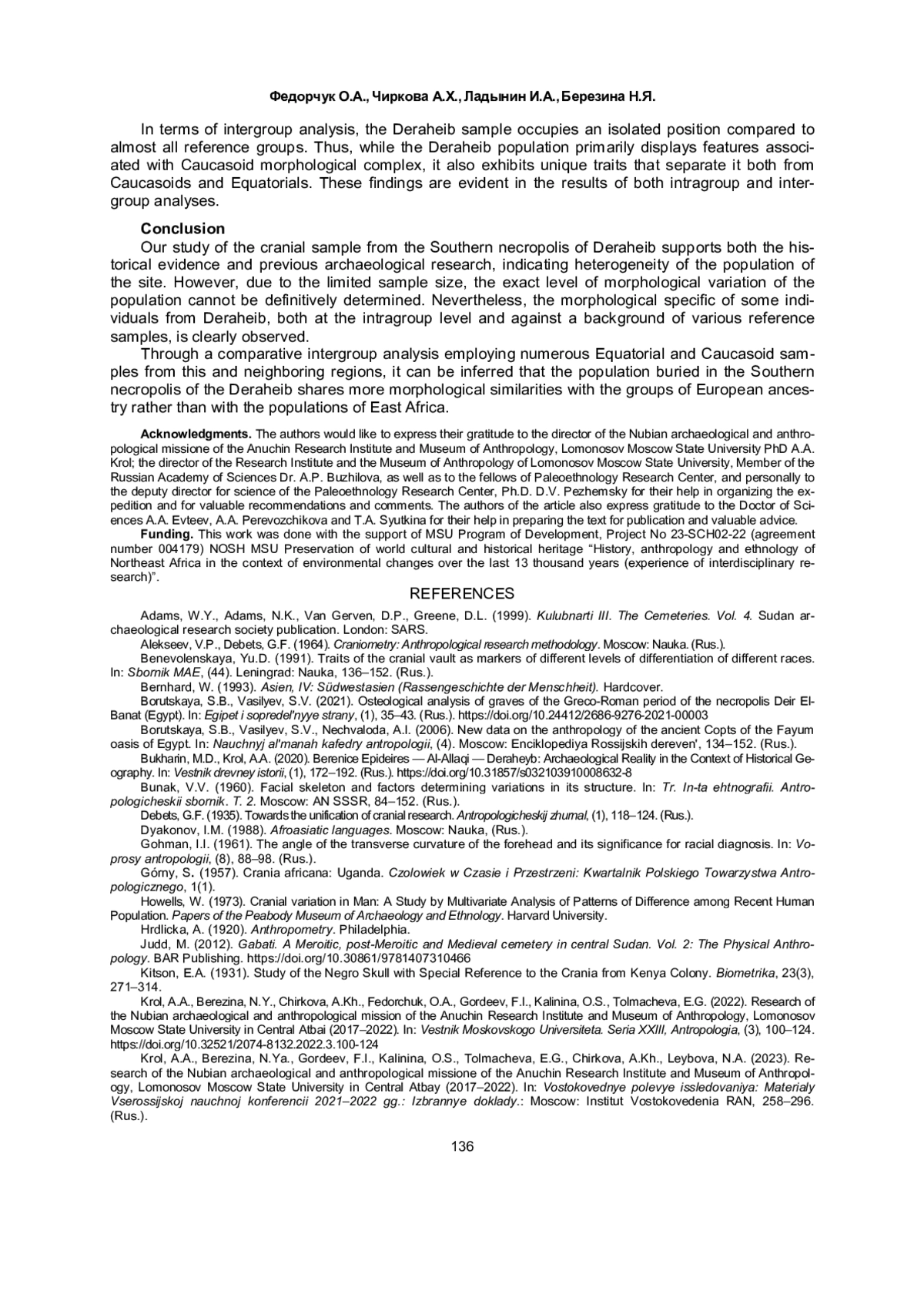 Федорчук О.А., Чиркова А.Х., Ладынин И.А., Березина Н.Я.

In terms of intergroup analysis, the Deraheib sample occupies an isolated position compared to almost all reference groups. Thus, while the Deraheib population primarily displays features associated with Caucasoid morphological complex, it also exhibits unique traits that separate it both from Caucasoids and Equatorials. These findings are evident in the results of both intragroup and intergroup analyses.

Conclusion
Our study of the cranial sample from the Southern necropolis of Deraheib supports both the historical evidence and previous archaeological research, indicating heterogeneity of the population of the site. However, due to the limited sample size, the exact level of morphological variation of the population cannot be definitively determined. Nevertheless, the morphological specific of some individuals from Deraheib, both at the intragroup level and against a background of various reference samples, is clearly observed.

Through a comparative intergroup analysis employing numerous Equatorial and Caucasoid samples from this and neighboring regions, it can be inferred that the population buried in the Southern necropolis of the Deraheib shares more morphological similarities with the groups of European ancestry rather than with the populations of East Africa.

Acknowledgments. The authors would like to express their gratitude to the director of the Nubian archaeological and anthropological missione of the Anuchin Research Institute and Museum of Anthropology, Lomonosov Moscow State University PhD A.A. Krol; the director of the Research Institute and the Museum of Anthropology of Lomonosov Moscow State University, Member of the Russian Academy of Sciences Dr. A.P. Buzhilova, as well as to the fellows of Paleoethnology Research Center, and personally to the deputy director for science of the Paleoethnology Research Center, Ph.D. D.V. Pezhemsky for their help in organizing the expedition and for valuable recommendations and comments. The authors of the article also express gratitude to the Doctor of Sciences A.A. Evteev, A.A. Perevozchikova and T.A. Syutkina for their help in preparing the text for publication and valuable advice.

Funding. This work was done with the support of MSU Program of Development, Project No 23-SCH02-22 (agreement number 004179) NOSH MSU Preservation of world cultural and historical heritage “History, anthropology and ethnology of Northeast Africa in the context of environmental changes over the last 13 thousand years (experience of interdisciplinary research)”.

REFERENCES

Adams, W.Y., Adams, N.K., Van Gerven, D.P., Greene, D.L. (1999). Kulubnarti III. The Cemeteries. Vol. 4. Sudan archaeological research society publication. London: SARS.

Alekseev, V.P., Debets, G.F. (1964). Craniometry: Anthropological research methodology. Moscow: Nauka. (Rus.).

Benevolenskaya, Yu.D. (1991). Traits of the cranial vault as markers of different levels of differentiation of different races. In: Sbornik MAE, (44). Leningrad: Nauka, 136–152. (Rus.).

Bernhard, W. (1993). Asien, IV: Südwestasien (Rassengeschichte der Menschheit). Hardcover.

Borutskaya, S.B., Vasilyev, S.V. (2021). Osteological analysis of graves of the Greco-Roman period of the necropolis Deir El-Banat (Egypt). In: Egipet i sopredel'nyye strany, (1), 35–43. (Rus.). https://doi.org/10.24412/2686-9276-2021-00003

Borutskaya, S.B., Vasilyev, S.V., Nechvaloda, A.I. (2006). New data on the anthropology of the ancient Copts of the Fayum oasis of Egypt. In: Nauchnyj al'manah kafedry antropologii, (4). Moscow: Enciklopediya Rossijskih dereven', 134–152. (Rus.).

Bukharin, M.D., Krol, A.A. (2020). Berenice Epideires — Al-Allaqi — Deraheyb: Archaeological Reality in the Context of Historical Geography. In: Vestnik drevney istorii, (1), 172–192. (Rus.). https://doi.org/10.31857/s032103910008632-8

Bunak, V.V. (1960). Facial skeleton and factors determining variations in its structure. In: Tr. In-ta ehtnografii. Antropologicheskii sbornik. T. 2. Moscow: AN SSSR, 84–152. (Rus.).

Debets, G.F. (1935). Towards the unification of cranial research. Antropologicheskij zhurnal, (1), 118–124. (Rus.).

Dyakonov, I.M. (1988). Afroasiatic languages. Moscow: Nauka, (Rus.).

Gohman, I.I. (1961). The angle of the transverse curvature of the forehead and its significance for racial diagnosis. In: Voprosy antropologii, (8), 88–98. (Rus.).

Górny, S. (1957). Crania africana: Uganda. Czolowiek w Czasie i Przestrzeni: Kwartalnik Polskiego Towarzystwa Antropologicznego, 1(1).

Howells, W. (1973). Cranial variation in Man: A Study by Multivariate Analysis of Patterns of Difference among Recent Human Population. Papers of the Peabody Museum of Archaeology and Ethnology. Harvard University.

Hrdlicka, A. (1920). Anthropometry. Philadelphia.

Judd, M. (2012). Gabati. A Meroitic, post-Meroitic and Medieval cemetery in central Sudan. Vol. 2: The Physical Anthropology. BAR Publishing. https://doi.org/10.30861/9781407310466

Kitson, E.A. (1931). Study of the Negro Skull with Special Reference to the Crania from Kenya Colony. Biometrika, 23(3), 271–314.

Krol, A.A., Berezina, N.Y., Chirkova, A.Kh., Fedorchuk, O.A., Gordeev, F.I., Kalinina, O.S., Tolmacheva, E.G. (2022). Research of the Nubian archaeological and anthropological mission of the Anuchin Research Institute and Museum of Anthropology, Lomonosov Moscow State University in Central Atbai (2017–2022). In: Vestnik Moskovskogo Universiteta. Seria XXIII, Antropologia, (3), 100–124. https://doi.org/10.32521/2074-8132.2022.3.100-124

Krol, A.A., Berezina, N.Ya., Gordeev, F.I., Kalinina, O.S., Tolmacheva, E.G., Chirkova, A.Kh., Leybova, N.A. (2023). Research of the Nubian archaeological and anthropological missione of the Anuchin Research Institute and Museum of Anthropology, Lomonosov Moscow State University in Central Atbay (2017–2022). In: Vostokovednye polevye issledovaniya: Materialy Vserossijskoj nauchnoj konferencii 2021–2022 gg.: Izbrannye doklady.: Moscow: Institut Vostokovedenia RAN, 258–296. (Rus.).

136